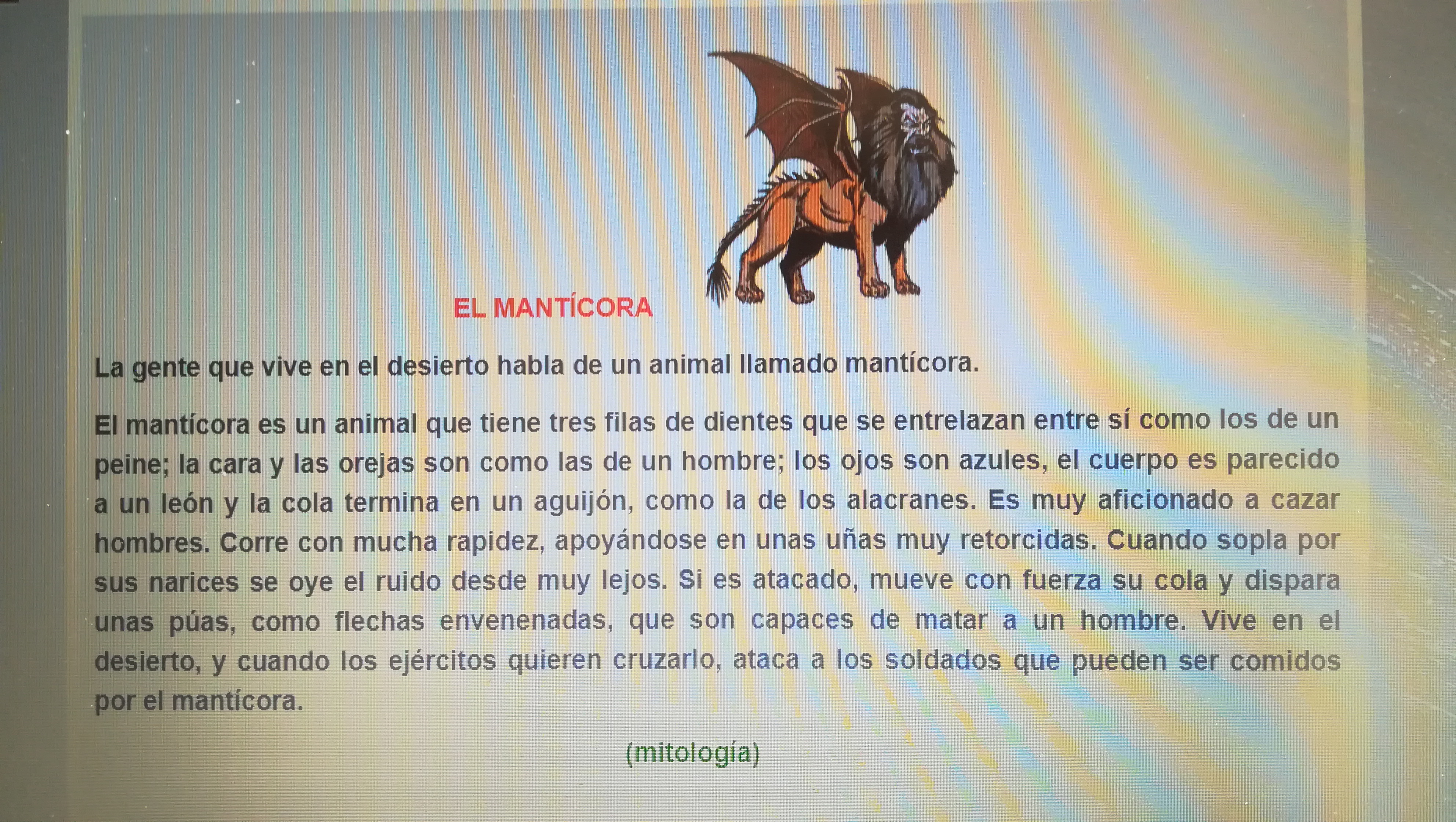 EL MANTÍCORA

La gente que vive en el desierto habla de un animal llamado mantícora.

El mantícora es un animal que tiene tres filas de dientes que se entrelazan entre sí como los de un peine; la cara y las orejas son como las de un hombre; los ojos son azules, el cuerpo es parecido a un león y la cola termina en un aguijón, como la de los alacranes. Es muy aficionado a cazar hombres. Corre con mucha rapidez, apoyándose en unas uñas muy retorcidas. Cuando sopla por sus narices se oye el ruido desde muy lejos. Si es atacado, mueve con fuerza su cola y dispara unas púas, como flechas envenenadas, que son capaces de matar a un hombre. Vive en el desierto, y cuando los ejércitos quieren cruzarlo, ataca a los soldados que pueden ser comidos por el mantícora.

(mitología)